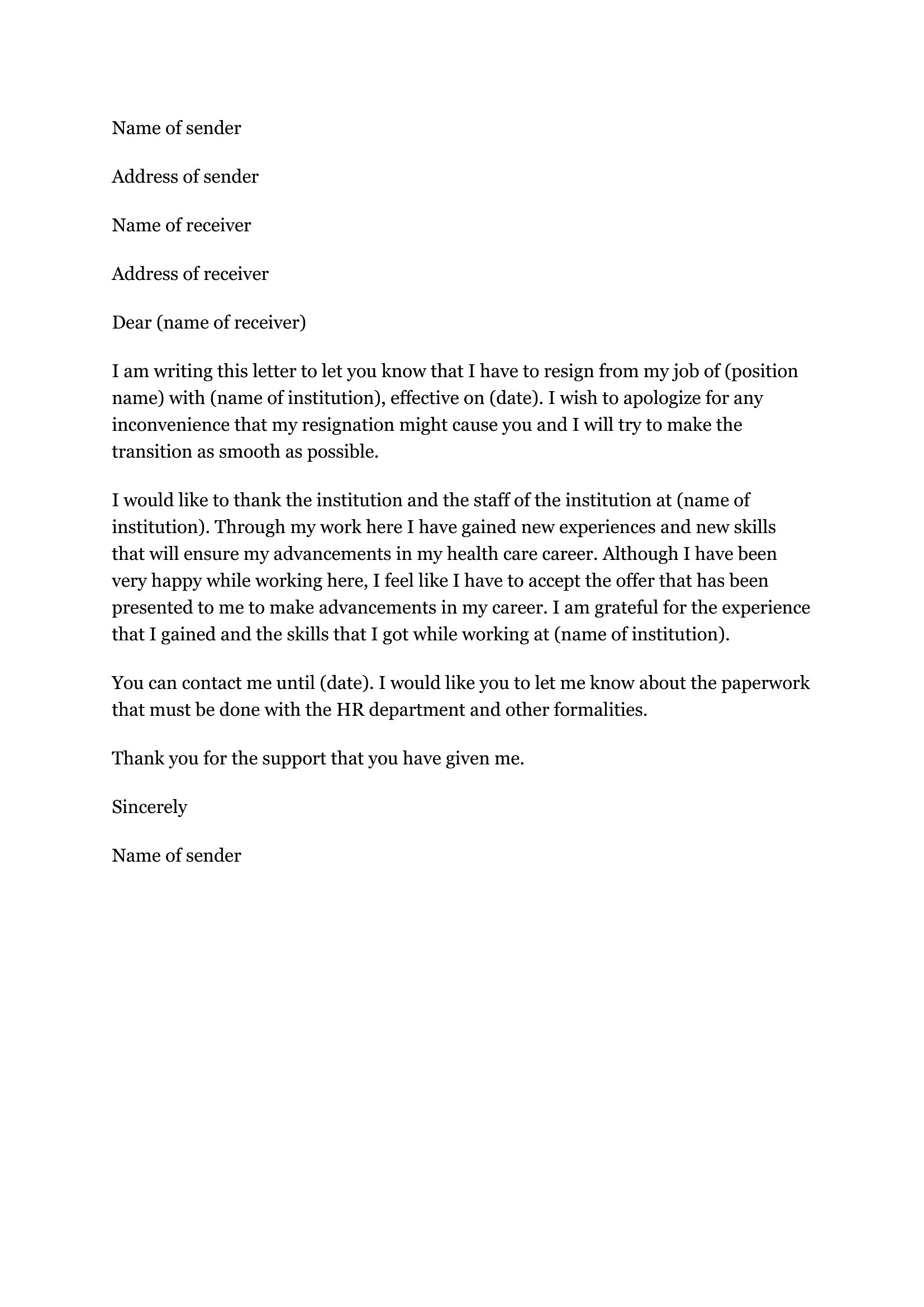 Name of sender

Address of sender

Name of receiver

Address of receiver

Dear (name of receiver)

I am writing this letter to let you know that I have to resign from my job of (position name) with (name of institution), effective on (date). I wish to apologize for any inconvenience that my resignation might cause you and I will try to make the transition as smooth as possible.

I would like to thank the institution and the staff of the institution at (name of institution). Through my work here I have gained new experiences and new skills that will ensure my advancements in my health care career. Although I have been very happy while working here, I feel like I have to accept the offer that has been presented to me to make advancements in my career. I am grateful for the experience that I gained and the skills that I got while working at (name of institution).

You can contact me until (date). I would like you to let me know about the paperwork that must be done with the HR department and other formalities.

Thank you for the support that you have given me.

Sincerely

Name of sender